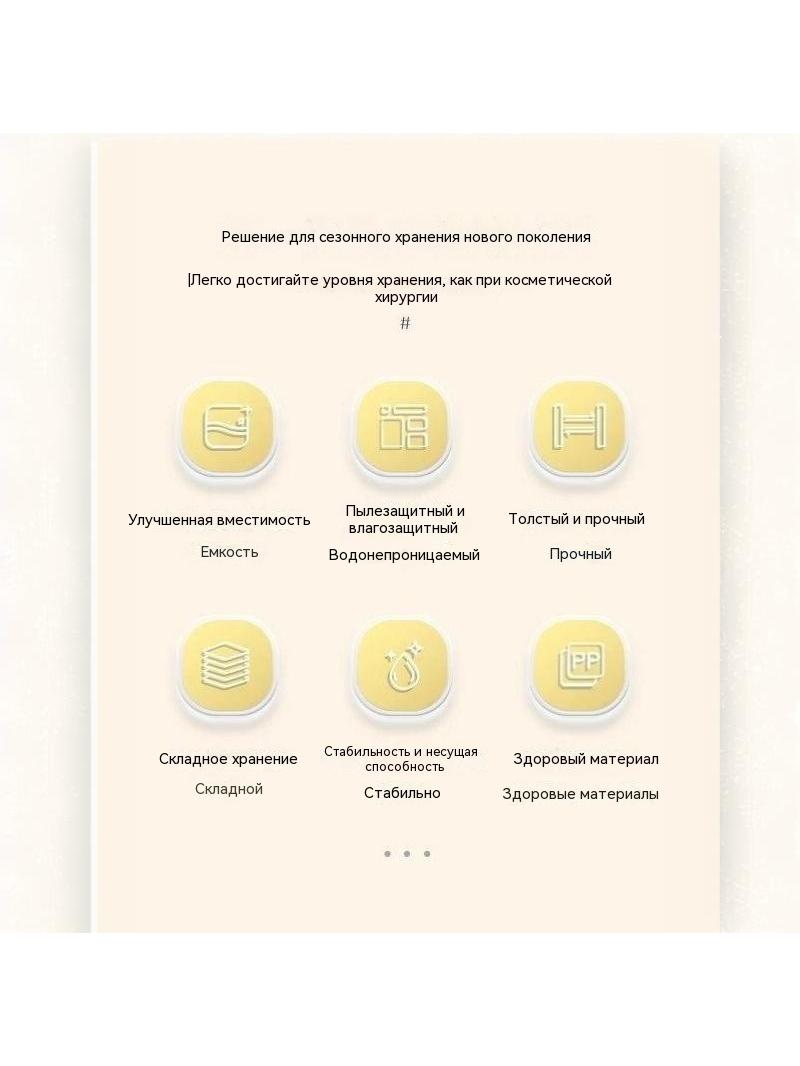 Решение для сезонного хранения нового поколения

|Легко достигайте уровня хранения, как при косметической хирургии

#

Улучшенная вместимость

Емкость

Пылезащитный и влагозащитный

Водонепроницаемый

Толстый и прочный

Прочный

Складное хранение

Складной

Стабильность и несущая способность

Стабильно

PP

Здоровый материал

Здоровые материалы